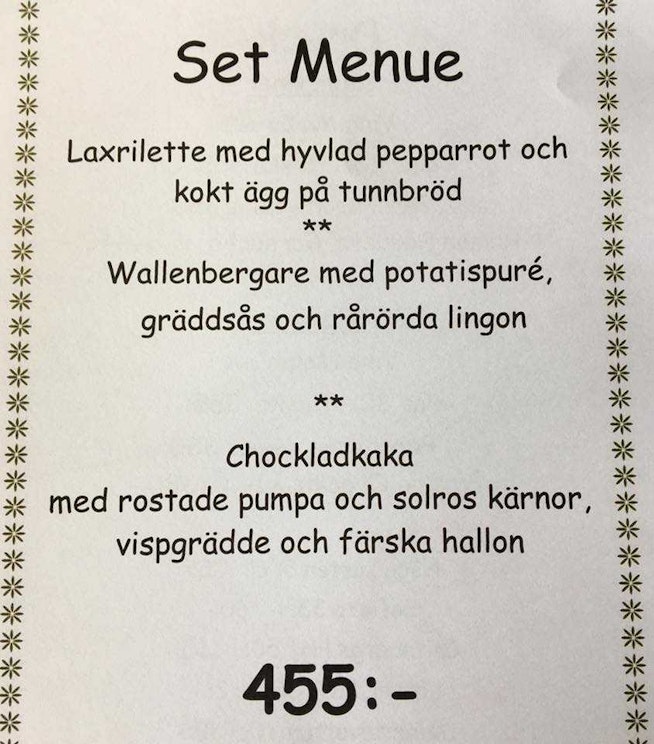 Set Menue

Laxrilette med hyvlad pepparrot och kokt ägg på tunnbröd

**

Wallenbergare med potatispuré, gräddsås och rårörda lingon

**

Chockladkaka med rostade pumpa och solros kärnor, vispgrädde och färska hallon

455:-